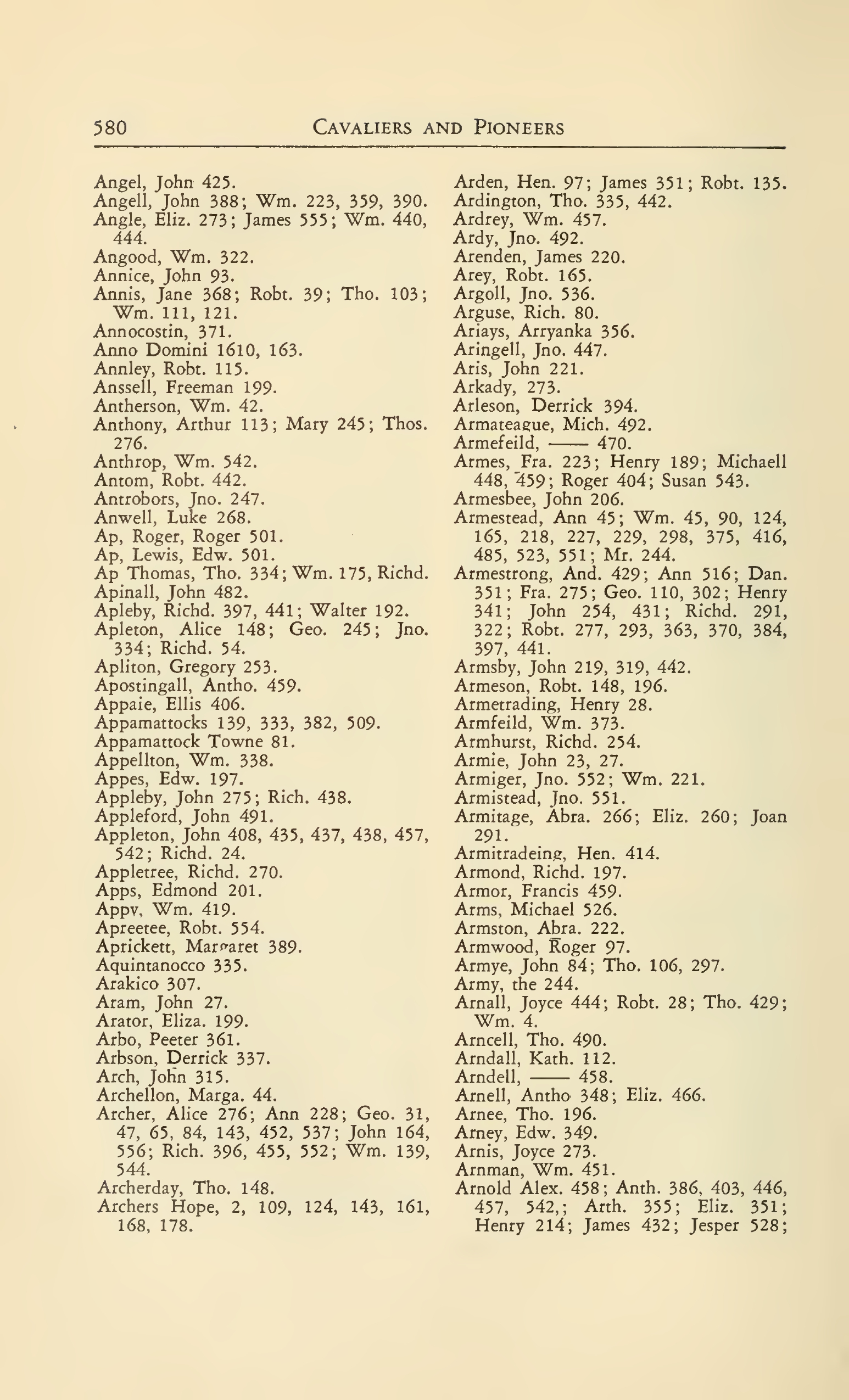 580 CAVALIERS AND PIONEERS

Angel, John 425.
Angell, John 388; Wm. 223, 359, 390.
Angle, Eliz. 273; James 555; Wm. 440, 444.
Angood, Wm. 322.
Annice, John 93.
Annis, Jane 368; Robt. 39; Tho. 103; Wm. 111, 121.
Annocostin, 371.
Anno Domini 1610, 163.
Annley, Robt. 115.
Anssell, Freeman 199.
Antherson, Wm. 42.
Anthony, Arthur 113; Mary 245; Thos. 276.
Anthrop, Wm. 542.
Antom, Robt. 442.
Antrobors, Jno. 247.
Anwell, Luke 268.
Ap, Roger, Roger 501.
Ap, Lewis, Edw. 501.
Ap Thomas, Tho. 334; Wm. 175, Richd.
Apinall, John 482.
Apleby, Richd. 397, 441; Walter 192.
Apleton, Alice 148; Geo. 245; Jno. 334; Richd. 54.
Apliton, Gregory 253.
Apostingall, Antho. 459.
Appaie, Ellis 406.
Appamattocks 139, 333, 382, 509.
Appamattock Towne 81.
Appellton, Wm. 338.
Appes, Edw. 197.
Appleby, John 275; Rich. 438.
Appleford, John 491.
Appleton, John 408, 435, 437, 438, 457, 542; Richd. 24.
Appletree, Richd. 270.
Apps, Edmond 201.
Appy, Wm. 419.
Apreetee, Robt. 554.
Aprickett, Margaret 389.
Aquintanocco 335.
Arakico 307.
Aram, John 27.
Arator, Eliza. 199.
Arbo, Peeter 361.
Arbson, Derrick 337.
Arch, John 315.
Archellon, Marga. 44.
Archer, Alice 276; Ann 228; Geo. 31, 47, 65, 84, 143, 452, 537; John 164, 556; Rich. 396, 455, 552; Wm. 139, 544.
Archerday, Tho. 148.
Archers Hope, 2, 109, 124, 143, 161, 168, 178.

Arden, Hen. 97; James 351; Robt. 135.
Ardington, Tho. 335, 442.
Ardrey, Wm. 457.
Ardy, Jno. 492.
Arenden, James 220.
Arey, Robt. 165.
Argoll, Jno. 536.
Arguse, Rich. 80.
Ariays, Arryanka 356.
Aringell, Jno. 447.
Aris, John 221.
Arkady, 273.
Arleson, Derrick 394.
Armateague, Mich. 492.
Armefeild, —— 470.
Armes, Fra. 223; Henry 189; Michaell 448, 459; Roger 404; Susan 543.
Armesbee, John 206.
Armestead, Ann 45; Wm. 45, 90, 124, 165, 218, 227, 229, 298, 375, 416, 485, 523, 551; Mr. 244.
Armestrong, And. 429; Ann 516; Dan. 351; Fra. 275; Geo. 110, 302; Henry 341; John 254, 431; Richd. 291, 322; Robt. 277, 293, 363, 370, 384, 397, 441.
Armsby, John 219, 319, 442.
Armeson, Robt. 148, 196.
Armetrading, Henry 28.
Armfeild, Wm. 373.
Armhurst, Richd. 254.
Armie, John 23, 27.
Armiger, Jno. 552; Wm. 221.
Armistead, Jno. 551.
Armitage, Abra. 266; Eliz. 260; Joan 291.
Armitradeing, Hen. 414.
Armond, Richd. 197.
Armor, Francis 459.
Arms, Michael 526.
Armston, Abra. 222.
Armwood, Roger 97.
Armye, John 84; Tho. 106, 297.
Army, the 244.
Arnall, Joyce 444; Robt. 28; Tho. 429; Wm. 4.
Arncell, Tho. 490.
Arndall, Kath. 112.
Arndell, —— 458.
Arnell, Antho 348; Eliz. 466.
Arnee, Tho. 196.
Arney, Edw. 349.
Arnis, Joyce 273.
Arnman, Wm. 451.
Arnold Alex. 458; Anth. 386, 403, 446, 457, 542,; Arth. 355; Eliz. 351; Henry 214; James 432; Jesper 528;